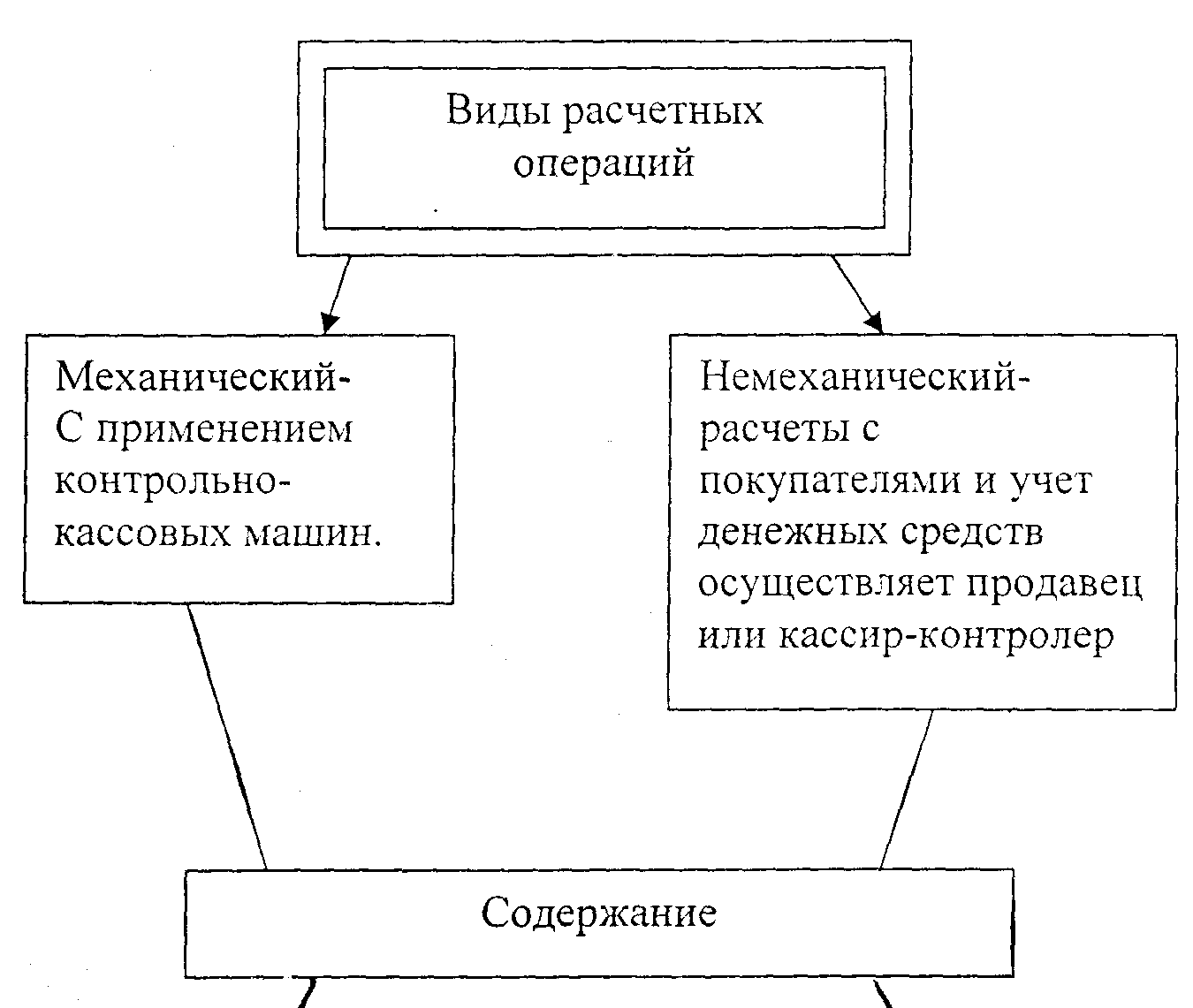 Виды расчетных операций

Механический-
С применением контрольно-кассовых машин.

Немеханический-
расчеты с покупателями и учет денежных средств осуществляет продавец или кассир-контролер

Содержание